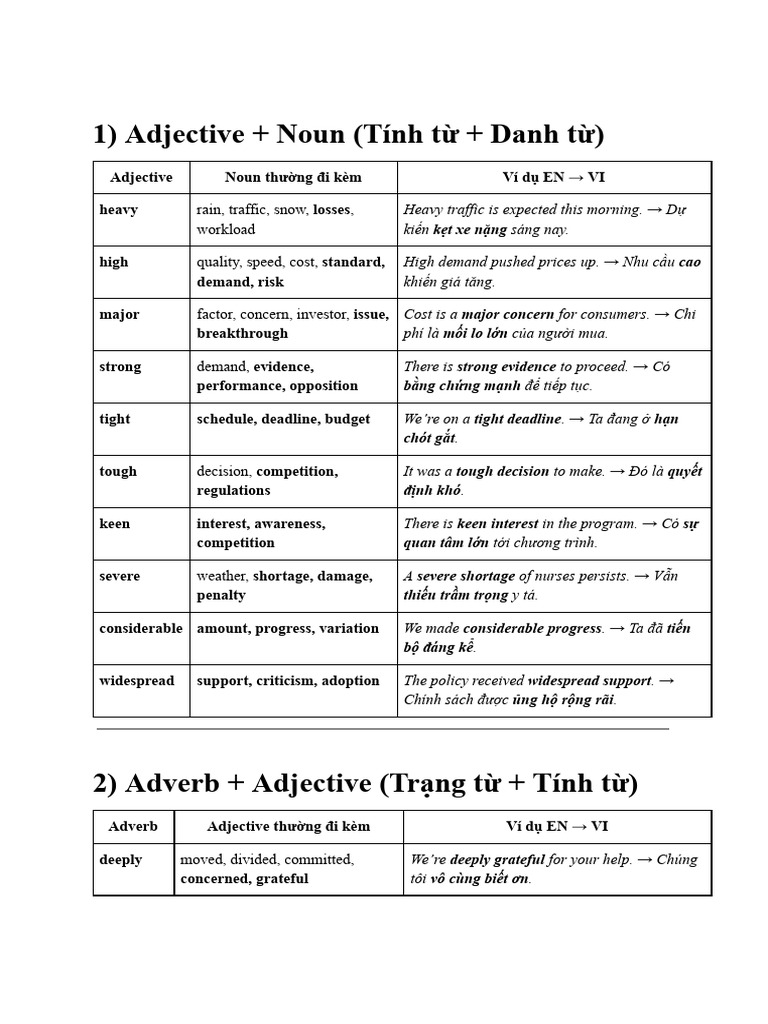 1) Adjective + Noun (Tính từ + Danh từ)

| Adjective | Noun thường đi kèm | Ví dụ EN → VI |
|---|---|---|
| heavy | rain, traffic, snow, losses, workload | Heavy traffic is expected this morning. → Dự kiến kẹt xe nặng sáng nay. |
| high | quality, speed, cost, standard, demand, risk | High demand pushed prices up. → Nhu cầu cao khiến giá tăng. |
| major | factor, concern, investor, issue, breakthrough | Cost is a major concern for consumers. → Chi phí là mối lo lớn của người mua. |
| strong | demand, evidence, performance, opposition | There is strong evidence to proceed. → Có bằng chứng mạnh để tiếp tục. |
| tight | schedule, deadline, budget | We're on a tight deadline. → Ta đang ở hạn chót gắt. |
| tough | decision, competition, regulations | It was a tough decision to make. → Đó là quyết định khó. |
| keen | interest, awareness, competition | There is keen interest in the program. → Có sự quan tâm lớn tới chương trình. |
| severe | weather, shortage, damage, penalty | A severe shortage of nurses persists. → Vẫn thiếu trầm trọng y tá. |
| considerable | amount, progress, variation | We made considerable progress. → Ta đã tiến bộ đáng kể. |
| widespread | support, criticism, adoption | The policy received widespread support. → Chính sách được ủng hộ rộng rãi. |

2) Adverb + Adjective (Trạng từ + Tính từ)

| Adverb | Adjective thường đi kèm | Ví dụ EN → VI |
|---|---|---|
| deeply | moved, divided, committed, concerned, grateful | We're deeply grateful for your help. → Chúng tôi vô cùng biết ơn. |